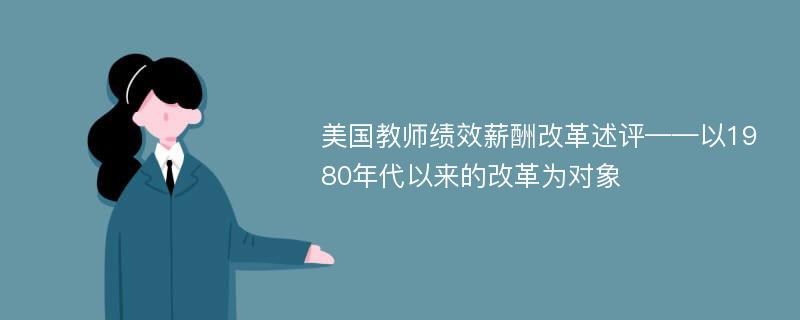 美国教师绩效薪酬改革述评——以1980年代以来的改革为对象